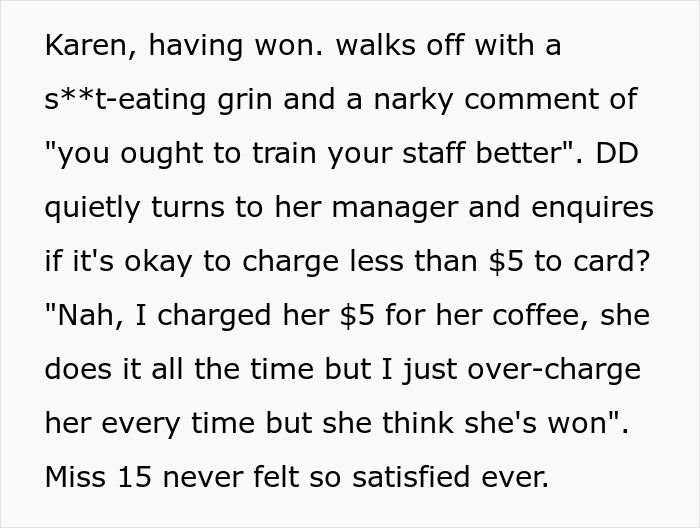 Karen, having won. walks off with a s**t-eating grin and a narky comment of "you ought to train your staff better". DD quietly turns to her manager and enquires if it's okay to charge less than \$5 to card? "Nah, I charged her \$5 for her coffee, she does it all the time but I just over-charge her every time but she think she's won". Miss 15 never felt so satisfied ever.